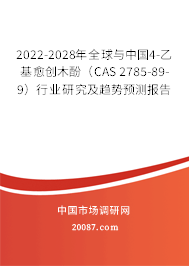 2022-2028年全球与中国4-乙基愈创木酚（CAS 2785-89-9）行业研究及趋势预测报告

中国市场调研网

20087.com